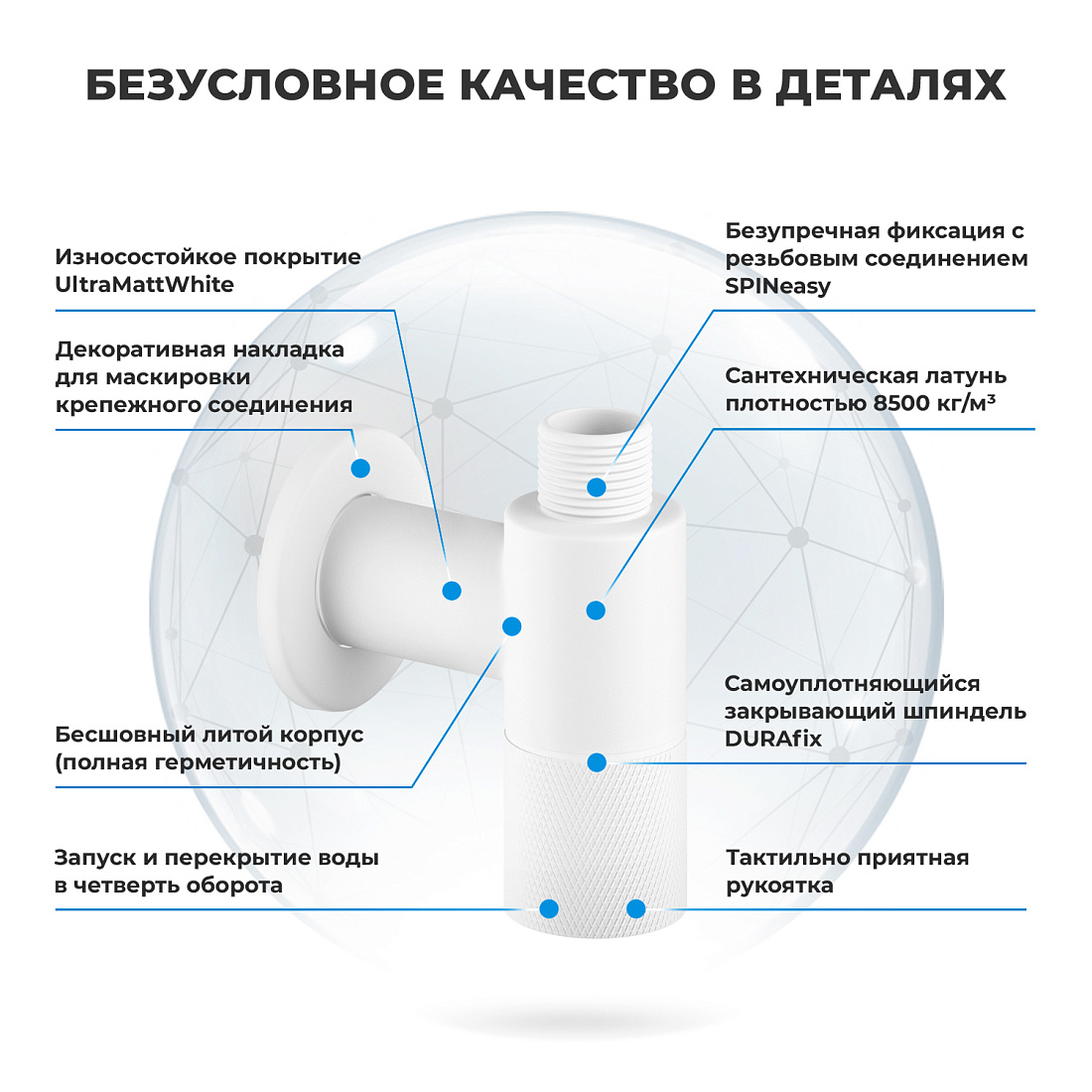 БЕЗУСЛОВНОЕ КАЧЕСТВО В ДЕТАЛЯХ

Износостойкое покрытие UltraMattWhite

Декоративная накладка для маскировки крепежного соединения

Бесшовный литой корпус (полная герметичность)

Запуск и перекрытие воды в четверть оборота

Безупречная фиксация с резьбовым соединением SPINeasy

Сантехническая латунь плотностью 8500 кг/м³

Самоуплотняющийся закрывающий шпиндель DURAfix

Тактильно приятная рукоятка